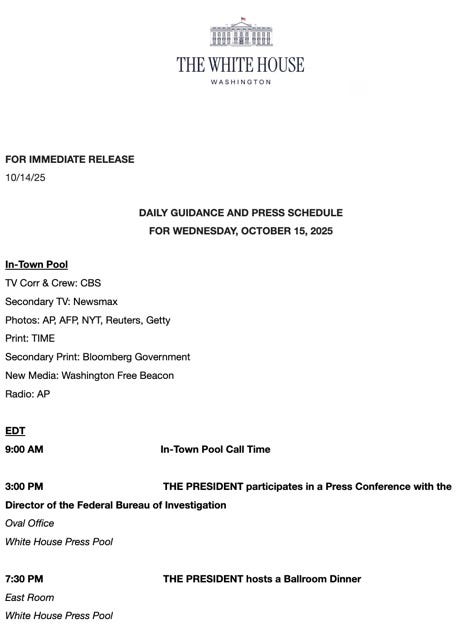 THE WHITE HOUSE
WASHINGTON

FOR IMMEDIATE RELEASE
10/14/25

DAILY GUIDANCE AND PRESS SCHEDULE
FOR WEDNESDAY, OCTOBER 15, 2025

In-Town Pool
TV Corr & Crew: CBS
Secondary TV: Newsmax
Photos: AP, AFP, NYT, Reuters, Getty
Print: TIME
Secondary Print: Bloomberg Government
New Media: Washington Free Beacon
Radio: AP

EDT
9:00 AM In-Town Pool Call Time

3:00 PM THE PRESIDENT participates in a Press Conference with the Director of the Federal Bureau of Investigation
Oval Office
White House Press Pool

7:30 PM THE PRESIDENT hosts a Ballroom Dinner
East Room
White House Press Pool